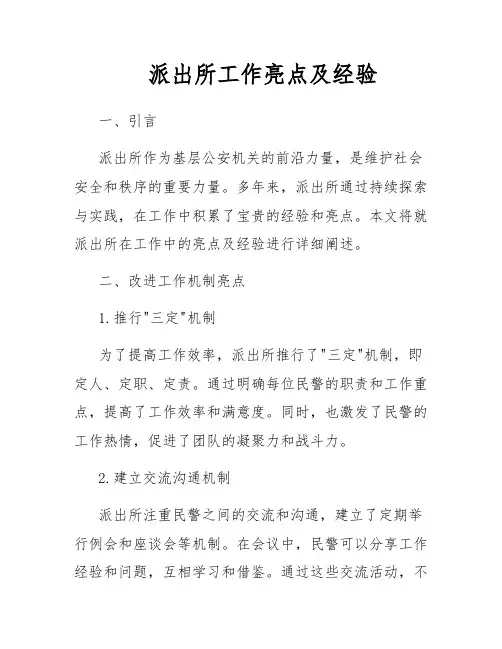 派出所工作亮点及经验

一、引言

派出所作为基层公安机关的前沿力量，是维护社会安全和秩序的重要力量。多年来，派出所通过持续探索与实践，在工作中积累了宝贵的经验和亮点。本文将就派出所在工作中的亮点及经验进行详细阐述。

二、改进工作机制亮点

1. 推行"三定"机制

为了提高工作效率，派出所推行了"三定"机制，即定人、定职、定责。通过明确每位民警的职责和工作重点，提高了工作效率和满意度。同时，也激发了民警的工作热情，促进了团队的凝聚力和战斗力。

2. 建立交流沟通机制

派出所注重民警之间的交流和沟通，建立了定期举行例会和座谈会等机制。在会议中，民警可以分享工作经验和问题，互相学习和借鉴。通过这些交流活动，不